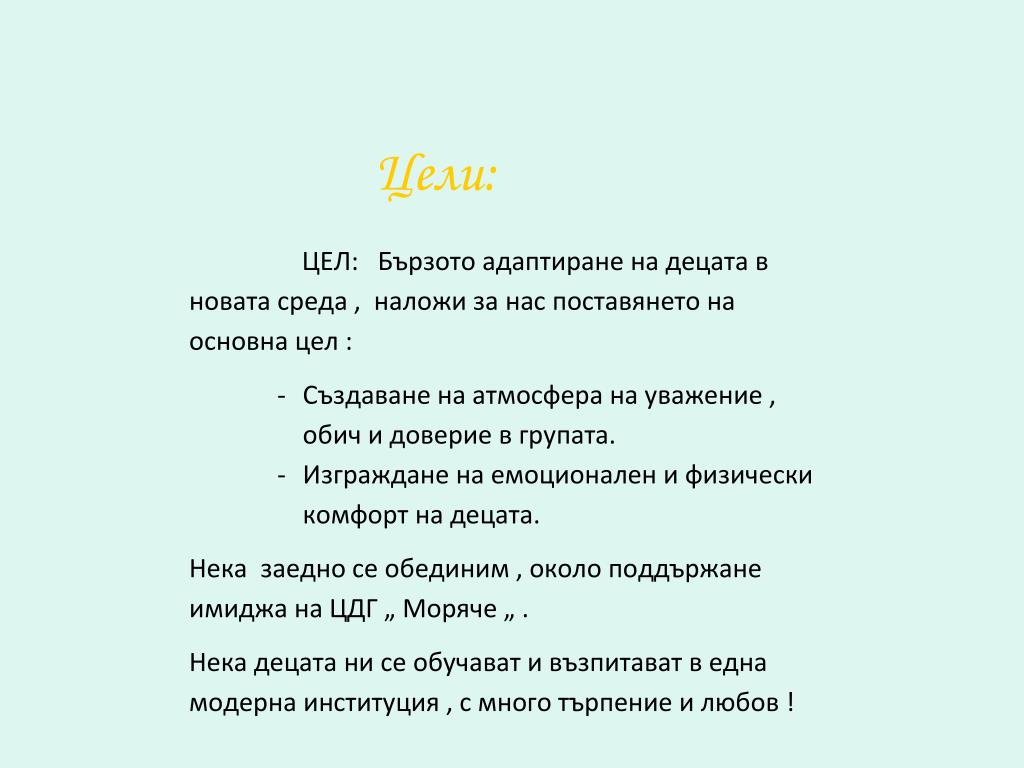 Цели:

ЦЕЛ: Бързото адаптиране на децата в новата среда , наложи за нас поставянето на основна цел :

- Създаване на атмосфера на уважение , обич и доверие в групата.
- Изграждане на емоционален и физически комфорт на децата.

Нека заедно се обединим , около поддържане имиджа на ЦДГ „ Моряче „ .

Нека децата ни се обучават и възпитават в една модерна институция , с много търпение и любов !